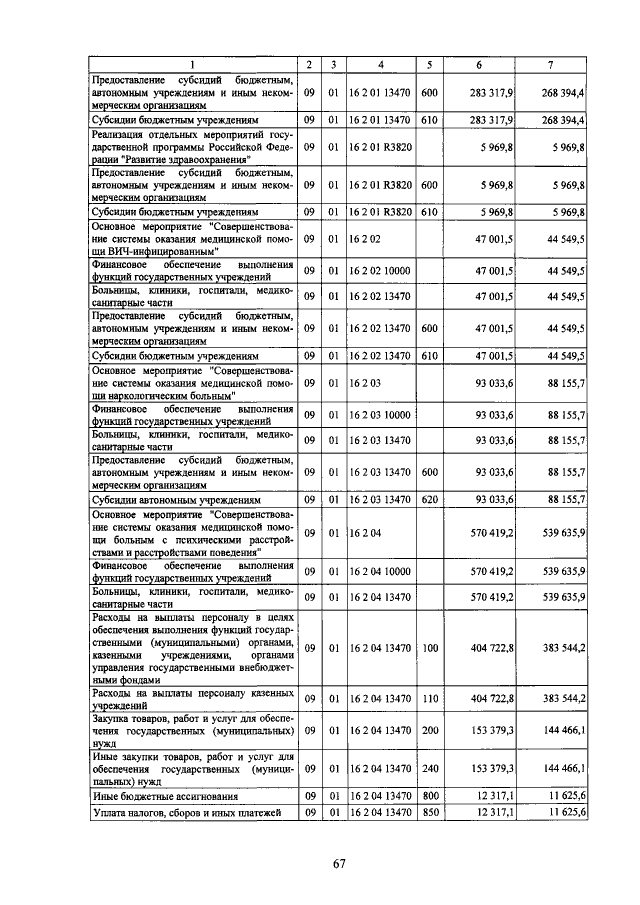 | 1 | 2 | 3 | 4 | 5 | 6 | 7 |
|---|---|---|---|---|---|---|
| Предоставление субсидий бюджетным, автономным учреждениям и иным некоммерческим организациям | 09 | 01 | 16 2 01 13470 | 600 | 283 317,9 | 268 394,4 |
| Субсидии бюджетным учреждениям | 09 | 01 | 16 2 01 13470 | 610 | 283 317,9 | 268 394,4 |
| Реализация отдельных мероприятий государственной программы Российской Федерации "Развитие здравоохранения" | 09 | 01 | 16 2 01 R3820 | | 5 969,8 | 5 969,8 |
| Предоставление субсидий бюджетным, автономным учреждениям и иным некоммерческим организациям | 09 | 01 | 16 2 01 R3820 | 600 | 5 969,8 | 5 969,8 |
| Субсидии бюджетным учреждениям | 09 | 01 | 16 2 01 R3820 | 610 | 5 969,8 | 5 969,8 |
| Основное мероприятие "Совершенствование системы оказания медицинской помощи ВИЧ-инфицированным" | 09 | 01 | 16 2 02 | | 47 001,5 | 44 549,5 |
| Финансовое обеспечение выполнения функций государственных учреждений | 09 | 01 | 16 2 02 10000 | | 47 001,5 | 44 549,5 |
| Больницы, клиники, госпитали, медико-санитарные части | 09 | 01 | 16 2 02 13470 | | 47 001,5 | 44 549,5 |
| Предоставление субсидий бюджетным, автономным учреждениям и иным некоммерческим организациям | 09 | 01 | 16 2 02 13470 | 600 | 47 001,5 | 44 549,5 |
| Субсидии бюджетным учреждениям | 09 | 01 | 16 2 02 13470 | 610 | 47 001,5 | 44 549,5 |
| Основное мероприятие "Совершенствование системы оказания медицинской помощи наркологическим больным" | 09 | 01 | 16 2 03 | | 93 033,6 | 88 155,7 |
| Финансовое обеспечение выполнения функций государственных учреждений | 09 | 01 | 16 2 03 10000 | | 93 033,6 | 88 155,7 |
| Больницы, клиники, госпитали, медико-санитарные части | 09 | 01 | 16 2 03 13470 | | 93 033,6 | 88 155,7 |
| Предоставление субсидий бюджетным, автономным учреждениям и иным некоммерческим организациям | 09 | 01 | 16 2 03 13470 | 600 | 93 033,6 | 88 155,7 |
| Субсидии автономным учреждениям | 09 | 01 | 16 2 03 13470 | 620 | 93 033,6 | 88 155,7 |
| Основное мероприятие "Совершенствование системы оказания медицинской помощи больным с психическими расстройствами и расстройствами поведения" | 09 | 01 | 16 2 04 | | 570 419,2 | 539 635,9 |
| Финансовое обеспечение выполнения функций государственных учреждений | 09 | 01 | 16 2 04 10000 | | 570 419,2 | 539 635,9 |
| Больницы, клиники, госпитали, медико-санитарные части | 09 | 01 | 16 2 04 13470 | | 570 419,2 | 539 635,9 |
| Расходы на выплаты персоналу в целях обеспечения выполнения функций государственными (муниципальными) органами, казенными учреждениями, органами управления государственными внебюджетными фондами | 09 | 01 | 16 2 04 13470 | 100 | 404 722,8 | 383 544,2 |
| Расходы на выплаты персоналу казенных учреждений | 09 | 01 | 16 2 04 13470 | 110 | 404 722,8 | 383 544,2 |
| Закупка товаров, работ и услуг для обеспечения государственных (муниципальных) нужд | 09 | 01 | 16 2 04 13470 | 200 | 153 379,3 | 144 466,1 |
| Иные закупки товаров, работ и услуг для обеспечения государственных (муниципальных) нужд | 09 | 01 | 16 2 04 13470 | 240 | 153 379,3 | 144 466,1 |
| Иные бюджетные ассигнования | 09 | 01 | 16 2 04 13470 | 800 | 12 317,1 | 11 625,6 |
| Уплата налогов, сборов и иных платежей | 09 | 01 | 16 2 04 13470 | 850 | 12 317,1 | 11 625,6 |

67